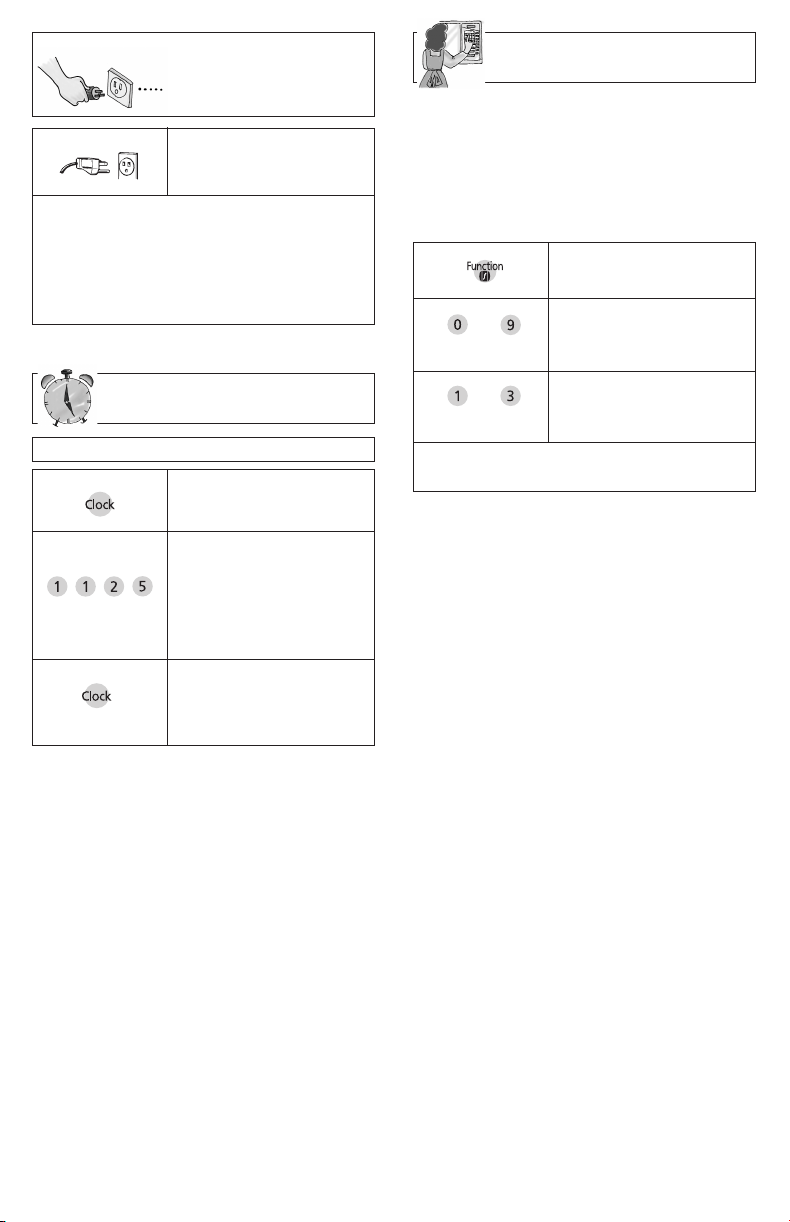 Clock

1 1 2 5

Clock

Function

0 9

1 3